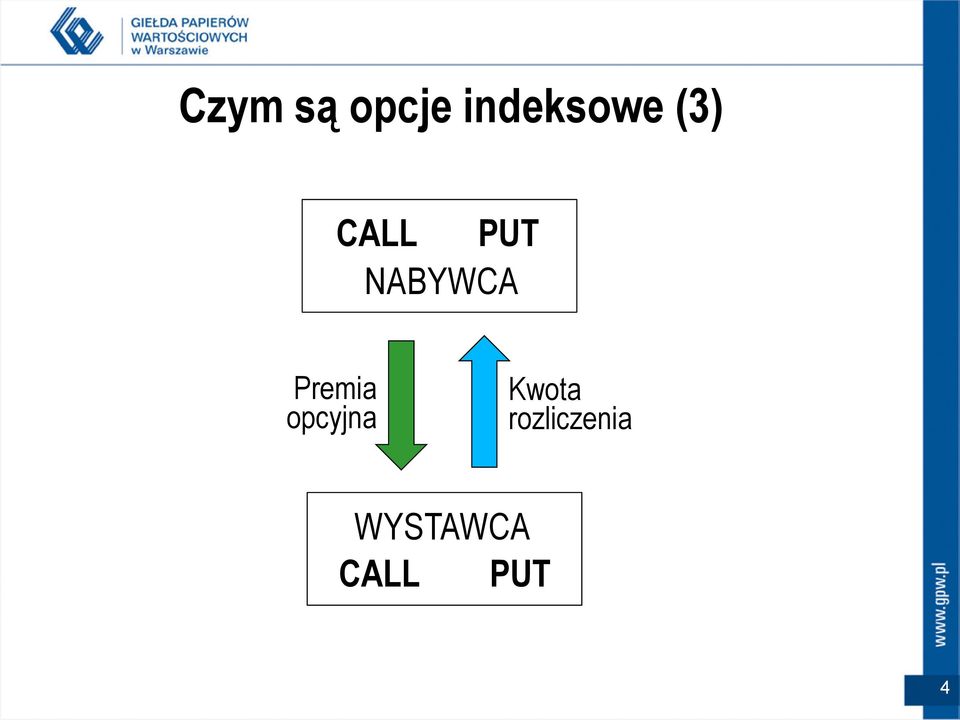 GIEŁDA PAPIERÓW WARTOŚCIOWYCH w Warszawie

Czym są opcje indeksowe (3)

CALL PUT
NABYWCA

Premia opcyjna

Kwota rozliczenia

WYSTAWCA
CALL PUT

www.gpw.pl

4